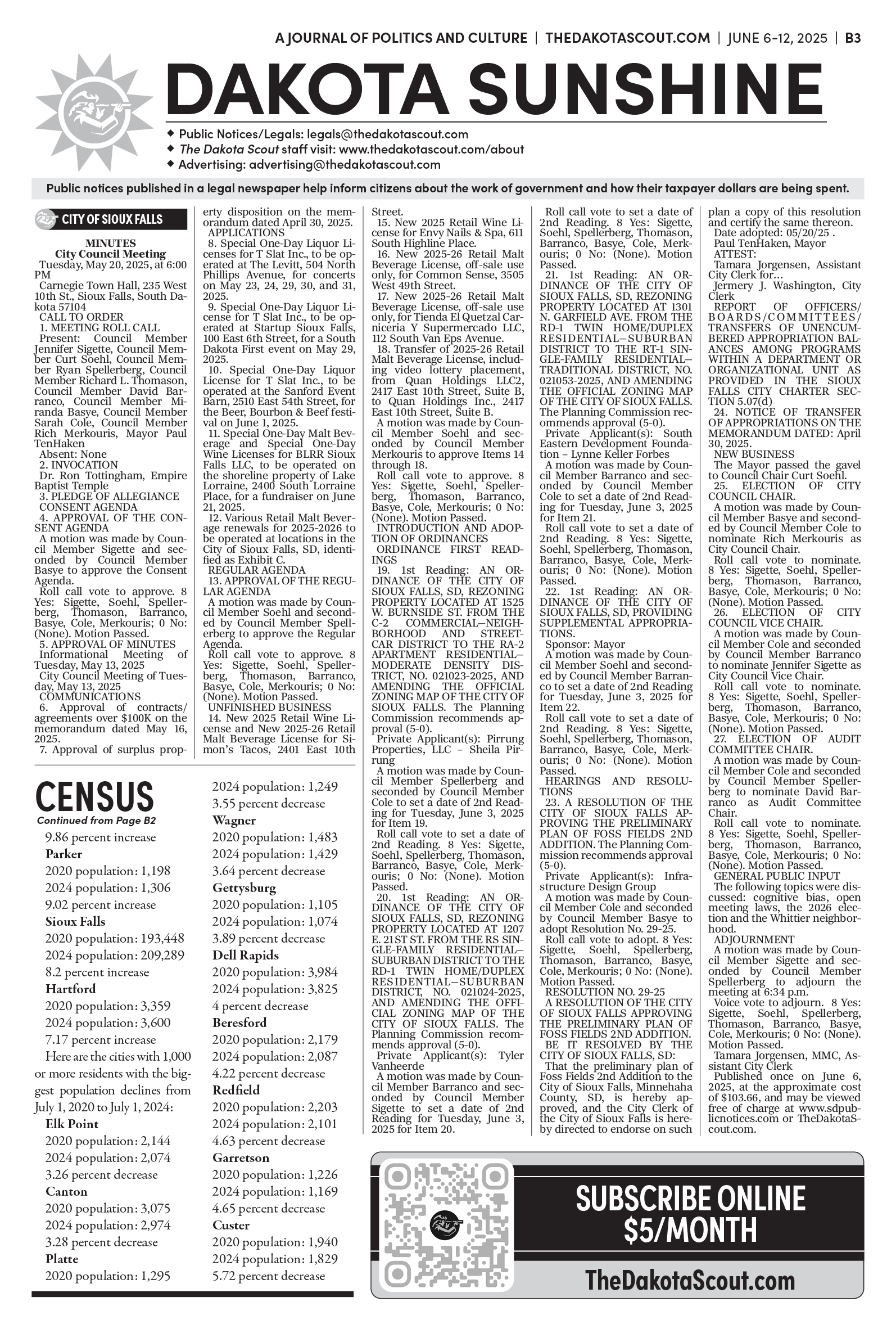 A JOURNAL OF POLITICS AND CULTURE | THEDAKOTASCOUT.COM | JUNE 6-12, 2025 | B3

DAKOTA SUNSHINE

◆ Public Notices/Legals: legals@thedakotascout.com
◆ The Dakota Scout staff visit: www.thedakotascout.com/about
◆ Advertising: advertising@thedakotascout.com

Public notices published in a legal newspaper help inform citizens about the work of government and how their taxpayer dollars are being spent.

CITY OF SIOUX FALLS

MINUTES
City Council Meeting
Tuesday, May 20, 2025, at 6:00 PM
Carnegie Town Hall, 235 West 10th St., Sioux Falls, South Dakota 57104
CALL TO ORDER
1. MEETING ROLL CALL
Present: Council Member Jennifer Sigette, Council Member Curt Soehl, Council Member Ryan Spellerberg, Council Member Richard L. Thomason, Council Member David Barranco, Council Member Miranda Basye, Council Member Sarah Cole, Council Member Rich Merkouris, Mayor Paul TenHaken
Absent: None
2. INVOCATION
Dr. Ron Tottingham, Empire Baptist Temple
3. PLEDGE OF ALLEGIANCE
CONSENT AGENDA
4. APPROVAL OF THE CONSENT AGENDA
A motion was made by Council Member Sigette and seconded by Council Member Basye to approve the Consent Agenda.
Roll call vote to approve. 8 Yes: Sigette, Soehl, Spellerberg, Thomason, Barranco, Basye, Cole, Merkouris; 0 No: (None). Motion Passed.
5. APPROVAL OF MINUTES
Informational Meeting of Tuesday, May 13, 2025
City Council Meeting of Tuesday, May 13, 2025
COMMUNICATIONS
6. Approval of contracts/agreements over $100K on the memorandum dated May 16, 2025.
7. Approval of surplus property disposition on the memorandum dated April 30, 2025.
APPLICATIONS
8. Special One-Day Liquor Licenses for T Slat Inc., to be operated at The Levitt, 504 North Phillips Avenue, for concerts on May 23, 24, 29, 30, and 31, 2025.
9. Special One-Day Liquor License for T Slat Inc., to be operated at Startup Sioux Falls, 100 East 6th Street, for a South Dakota First event on May 29, 2025.
10. Special One-Day Liquor License for T Slat Inc., to be operated at the Sanford Event Barn, 2510 East 54th Street, for the Beer, Bourbon & Beef festival on June 1, 2025.
11. Special One-Day Malt Beverage and Special One-Day Wine Licenses for BLRR Sioux Falls LLC, to be operated on the shoreline property of Lake Lorraine, 2400 South Lorraine Place, for a fundraiser on June 21, 2025.
12. Various Retail Malt Beverage renewals for 2025-2026 to be operated at locations in the City of Sioux Falls, SD, identified as Exhibit C.
REGULAR AGENDA
13. APPROVAL OF THE REGULAR AGENDA
A motion was made by Council Member Soehl and seconded by Council Member Spellerberg to approve the Regular Agenda.
Roll call vote to approve. 8 Yes: Sigette, Soehl, Spellerberg, Thomason, Barranco, Basye, Cole, Merkouris; 0 No: (None). Motion Passed.
UNFINISHED BUSINESS
14. New 2025 Retail Wine License and New 2025-26 Retail Malt Beverage License for Simon's Tacos, 2401 East 10th Street.
15. New 2025 Retail Wine License for Envy Nails & Spa, 611 South Highline Place.
16. New 2025-26 Retail Malt Beverage License, off-sale use only, for Common Sense, 3505 West 49th Street.
17. New 2025-26 Retail Malt Beverage License, off-sale use only, for Tienda El Quetzal Carniceria Y Supermercado LLC, 112 South Van Eps Avenue.
18. Transfer of 2025-26 Retail Malt Beverage License, including video lottery placement, from Quan Holdings LLC2, 2417 East 10th Street, Suite B, to Quan Holdings Inc., 2417 East 10th Street, Suite B.
A motion was made by Council Member Soehl and seconded by Council Member Merkouris to approve Items 14 through 18.
Roll call vote to approve. 8 Yes: Sigette, Soehl, Spellerberg, Thomason, Barranco, Basye, Cole, Merkouris; 0 No: (None). Motion Passed.
INTRODUCTION AND ADOPTION OF ORDINANCES
ORDINANCE FIRST READINGS
19. 1st Reading: AN ORDINANCE OF THE CITY OF SIOUX FALLS, SD, REZONING PROPERTY LOCATED AT 1525 W. BURNSIDE ST. FROM THE C-2 COMMERCIAL—NEIGHBORHOOD AND STREETCAR DISTRICT TO THE RA-2 APARTMENT RESIDENTIAL—MODERATE DENSITY DISTRICT, NO. 021023-2025, AND AMENDING THE OFFICIAL ZONING MAP OF THE CITY OF SIOUX FALLS. The Planning Commission recommends approval (5-0).
Private Applicant(s): Pirrung Properties, LLC – Sheila Pirrung
A motion was made by Council Member Spellerberg and seconded by Council Member Cole to set a date of 2nd Reading for Tuesday, June 3, 2025 for Item 19.
Roll call vote to set a date of 2nd Reading. 8 Yes: Sigette, Soehl, Spellerberg, Thomason, Barranco, Basye, Cole, Merkouris; 0 No: (None). Motion Passed.
20. 1st Reading: AN ORDINANCE OF THE CITY OF SIOUX FALLS, SD, REZONING PROPERTY LOCATED AT 1207 E. 21ST ST. FROM THE RS SINGLE-FAMILY RESIDENTIAL—SUBURBAN DISTRICT TO THE RD-1 TWIN HOME/DUPLEX RESIDENTIAL—SUBURBAN DISTRICT, NO. 021024-2025, AND AMENDING THE OFFICIAL ZONING MAP OF THE CITY OF SIOUX FALLS. The Planning Commission recommends approval (5-0).
Private Applicant(s): Tyler Vanheerde
A motion was made by Council Member Barranco and seconded by Council Member Sigette to set a date of 2nd Reading for Tuesday, June 3, 2025 for Item 20.
Roll call vote to set a date of 2nd Reading. 8 Yes: Sigette, Soehl, Spellerberg, Thomason, Barranco, Basye, Cole, Merkouris; 0 No: (None). Motion Passed.
21. 1st Reading: AN ORDINANCE OF THE CITY OF SIOUX FALLS, SD, REZONING PROPERTY LOCATED AT 1301 N. GARFIELD AVE. FROM THE RD-1 TWIN HOME/DUPLEX RESIDENTIAL—SUBURBAN DISTRICT TO THE RT-1 SINGLE-FAMILY RESIDENTIAL—TRADITIONAL DISTRICT, NO. 021053-2025, AND AMENDING THE OFFICIAL ZONING MAP OF THE CITY OF SIOUX FALLS. The Planning Commission recommends approval (5-0).
Private Applicant(s): South Eastern Development Foundation – Lynne Keller Forbes
A motion was made by Council Member Barranco and seconded by Council Member Cole to set a date of 2nd Reading for Tuesday, June 3, 2025 for Item 21.
Roll call vote to set a date of 2nd Reading. 8 Yes: Sigette, Soehl, Spellerberg, Thomason, Barranco, Basye, Cole, Merkouris; 0 No: (None). Motion Passed.
22. 1st Reading: AN ORDINANCE OF THE CITY OF SIOUX FALLS, SD, PROVIDING SUPPLEMENTAL APPROPRIATIONS.
Sponsor: Mayor
A motion was made by Council Member Soehl and seconded by Council Member Barranco to set a date of 2nd Reading for Tuesday, June 3, 2025 for Item 22.
Roll call vote to set a date of 2nd Reading. 8 Yes: Sigette, Soehl, Spellerberg, Thomason, Barranco, Basye, Cole, Merkouris; 0 No: (None). Motion Passed.
HEARINGS AND RESOLUTIONS
23. A RESOLUTION OF THE CITY OF SIOUX FALLS APPROVING THE PRELIMINARY PLAN OF FOSS FIELDS 2ND ADDITION. The Planning Commission recommends approval (5-0).
Private Applicant(s): Infrastructure Design Group
A motion was made by Council Member Cole and seconded by Council Member Basye to adopt Resolution No. 29-25.
Roll call vote to adopt. 8 Yes: Sigette, Soehl, Spellerberg, Thomason, Barranco, Basye, Cole, Merkouris; 0 No: (None). Motion Passed.
RESOLUTION NO. 29-25
A RESOLUTION OF THE CITY OF SIOUX FALLS APPROVING THE PRELIMINARY PLAN OF FOSS FIELDS 2ND ADDITION.
BE IT RESOLVED BY THE CITY OF SIOUX FALLS, SD:
That the preliminary plan of Foss Fields 2nd Addition to the City of Sioux Falls, Minnehaha County, SD, is hereby approved, and the City Clerk of the City of Sioux Falls is hereby directed to endorse on such plan a copy of this resolution and certify the same thereon.
Date adopted: 05/20/25 .
Paul TenHaken, Mayor
ATTEST:
Tamara Jorgensen, Assistant City Clerk for...
Jermery J. Washington, City Clerk
REPORT OF OFFICERS/BOARDS/COMMITTEES/TRANSFERS OF UNENCUMBERED APPROPRIATION BALANCES AMONG PROGRAMS WITHIN A DEPARTMENT OR ORGANIZATIONAL UNIT AS PROVIDED IN THE SIOUX FALLS CITY CHARTER SECTION 5.07(d)
24. NOTICE OF TRANSFER OF APPROPRIATIONS ON THE MEMORANDUM DATED: April 30, 2025.
NEW BUSINESS
The Mayor passed the gavel to Council Chair Curt Soehl.
25. ELECTION OF CITY COUNCIL CHAIR.
A motion was made by Council Member Basye and seconded by Council Member Cole to nominate Rich Merkouris as City Council Chair.
Roll call vote to nominate. 8 Yes: Sigette, Soehl, Spellerberg, Thomason, Barranco, Basye, Cole, Merkouris; 0 No: (None). Motion Passed.
26. ELECTION OF CITY COUNCIL VICE CHAIR.
A motion was made by Council Member Cole and seconded by Council Member Barranco to nominate Jennifer Sigette as City Council Vice Chair.
Roll call vote to nominate. 8 Yes: Sigette, Soehl, Spellerberg, Thomason, Barranco, Basye, Cole, Merkouris; 0 No: (None). Motion Passed.
27. ELECTION OF AUDIT COMMITTEE CHAIR.
A motion was made by Council Member Cole and seconded by Council Member Spellerberg to nominate David Barranco as Audit Committee Chair.
Roll call vote to nominate. 8 Yes: Sigette, Soehl, Spellerberg, Thomason, Barranco, Basye, Cole, Merkouris; 0 No: (None). Motion Passed.
GENERAL PUBLIC INPUT
The following topics were discussed: cognitive bias, open meeting laws, the 2026 election and the Whittier neighborhood.
ADJOURNMENT
A motion was made by Council Member Sigette and seconded by Council Member Spellerberg to adjourn the meeting at 6:34 p.m.
Voice vote to adjourn. 8 Yes: Sigette, Soehl, Spellerberg, Thomason, Barranco, Basye, Cole, Merkouris; 0 No: (None). Motion Passed.
Tamara Jorgensen, MMC, Assistant City Clerk
Published once on June 6, 2025, at the approximate cost of $103.66, and may be viewed free of charge at www.sdpublicnotices.com or TheDakotaScout.com.

CENSUS
Continued from Page B2
9.86 percent increase
Parker
2020 population: 1,198
2024 population: 1,306
9.02 percent increase
Sioux Falls
2020 population: 193,448
2024 population: 209,289
8.2 percent increase
Hartford
2020 population: 3,359
2024 population: 3,600
7.17 percent increase
Here are the cities with 1,000 or more residents with the biggest population declines from July 1, 2020 to July 1, 2024:
Elk Point
2020 population: 2,144
2024 population: 2,074
3.26 percent decrease
Canton
2020 population: 3,075
2024 population: 2,974
3.28 percent decrease
Platte
2020 population: 1,295
2024 population: 1,249
3.55 percent decrease
Wagner
2020 population: 1,483
2024 population: 1,429
3.64 percent decrease
Gettysburg
2020 population: 1,105
2024 population: 1,074
3.89 percent decrease
Dell Rapids
2020 population: 3,984
2024 population: 3,825
4 percent decrease
Beresford
2020 population: 2,179
2024 population: 2,087
4.22 percent decrease
Redfield
2020 population: 2,203
2024 population: 2,101
4.63 percent decrease
Garretson
2020 population: 1,226
2024 population: 1,169
4.65 percent decrease
Custer
2020 population: 1,940
2024 population: 1,829
5.72 percent decrease

SUBSCRIBE ONLINE
$5/MONTH
TheDakotaScout.com